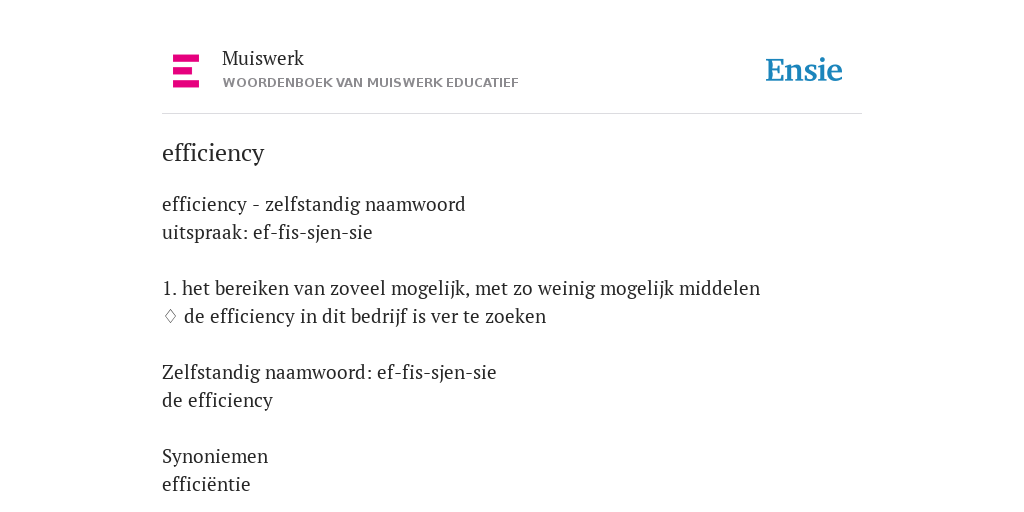 Muiswerk
WOORDENBOEK VAN MUISWERK EDUCATIEF

Ensie

efficiency

efficiency - zelfstandig naamwoord
uitspraak: ef-fis-sjen-sie

1. het bereiken van zoveel mogelijk, met zo weinig mogelijk middelen
♢ de efficiency in dit bedrijf is ver te zoeken

Zelfstandig naamwoord: ef-fis-sjen-sie
de efficiency

Synoniemen
efficiëntie